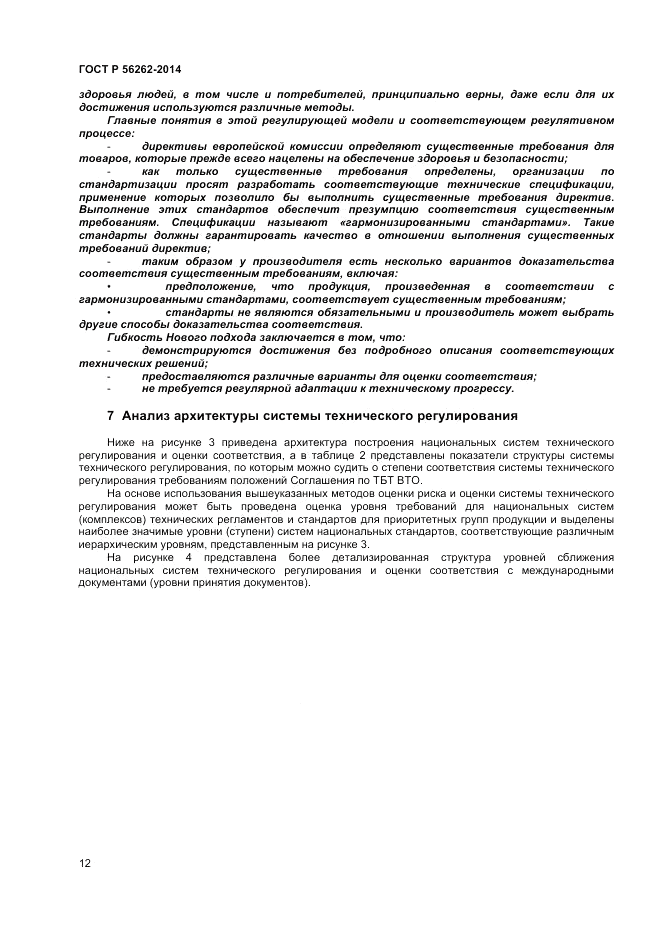 ГОСТ Р 56262-2014

здоровья людей, в том числе и потребителей, принципиально верны, даже если для их достижения используются различные методы.

Главные понятия в этой регулирующей модели и соответствующем регулятивном процессе:

- директивы европейской комиссии определяют существенные требования для товаров, которые прежде всего нацелены на обеспечение здоровья и безопасности;

- как только существенные требования определены, организации по стандартизации просят разработать соответствующие технические спецификации, применение которых позволило бы выполнить существенные требования директив. Выполнение этих стандартов обеспечит презумпцию соответствия существенным требованиям. Спецификации называют «гармонизированными стандартами». Такие стандарты должны гарантировать качество в отношении выполнения существенных требований директив;

- таким образом у производителя есть несколько вариантов доказательства соответствия существенным требованиям, включая:

• предположение, что продукция, произведенная в соответствии с гармонизированными стандартами, соответствует существенным требованиям;

• стандарты не являются обязательными и производитель может выбрать другие способы доказательства соответствия.

Гибкость Нового подхода заключается в том, что:

- демонстрируются достижения без подробного описания соответствующих технических решений;

- предоставляются различные варианты для оценки соответствия;

- не требуется регулярной адаптации к техническому прогрессу.

7 Анализ архитектуры системы технического регулирования

Ниже на рисунке 3 приведена архитектура построения национальных систем технического регулирования и оценки соответствия, а в таблице 2 представлены показатели структуры системы технического регулирования, по которым можно судить о степени соответствия системы технического регулирования требованиям положений Соглашения по ТБТ ВТО.

На основе использования вышеуказанных методов оценки риска и оценки системы технического регулирования может быть проведена оценка уровня требований для национальных систем (комплексов) технических регламентов и стандартов для приоритетных групп продукции и выделены наиболее значимые уровни (ступени) систем национальных стандартов, соответствующие различным иерархическим уровням, представленным на рисунке 3.

На рисунке 4 представлена более детализированная структура уровней сближения национальных систем технического регулирования и оценки соответствия с международными документами (уровни принятия документов).

12